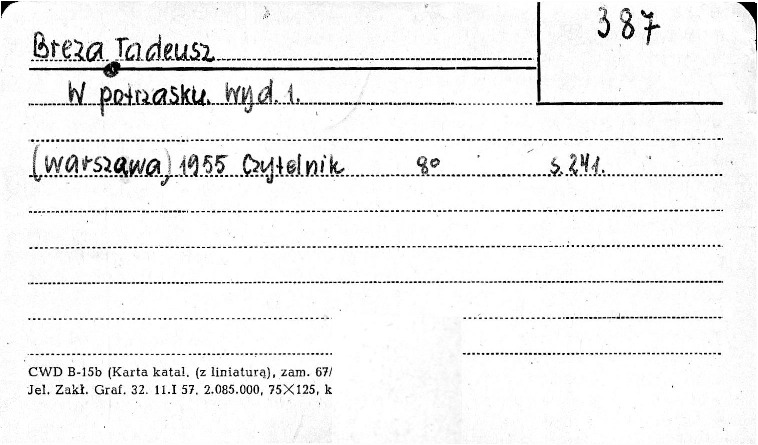 387

Breza Tadeusz

W potrzasku. Wyd. 1.

(Warszawa) 1955 Czytelnik 8° s. 241.

CWD B-15b (Karta katal. (z liniaturą), zam. 67/
Jel. Zakł. Graf. 32. 11.I 57. 2.085.000, 75×125, k